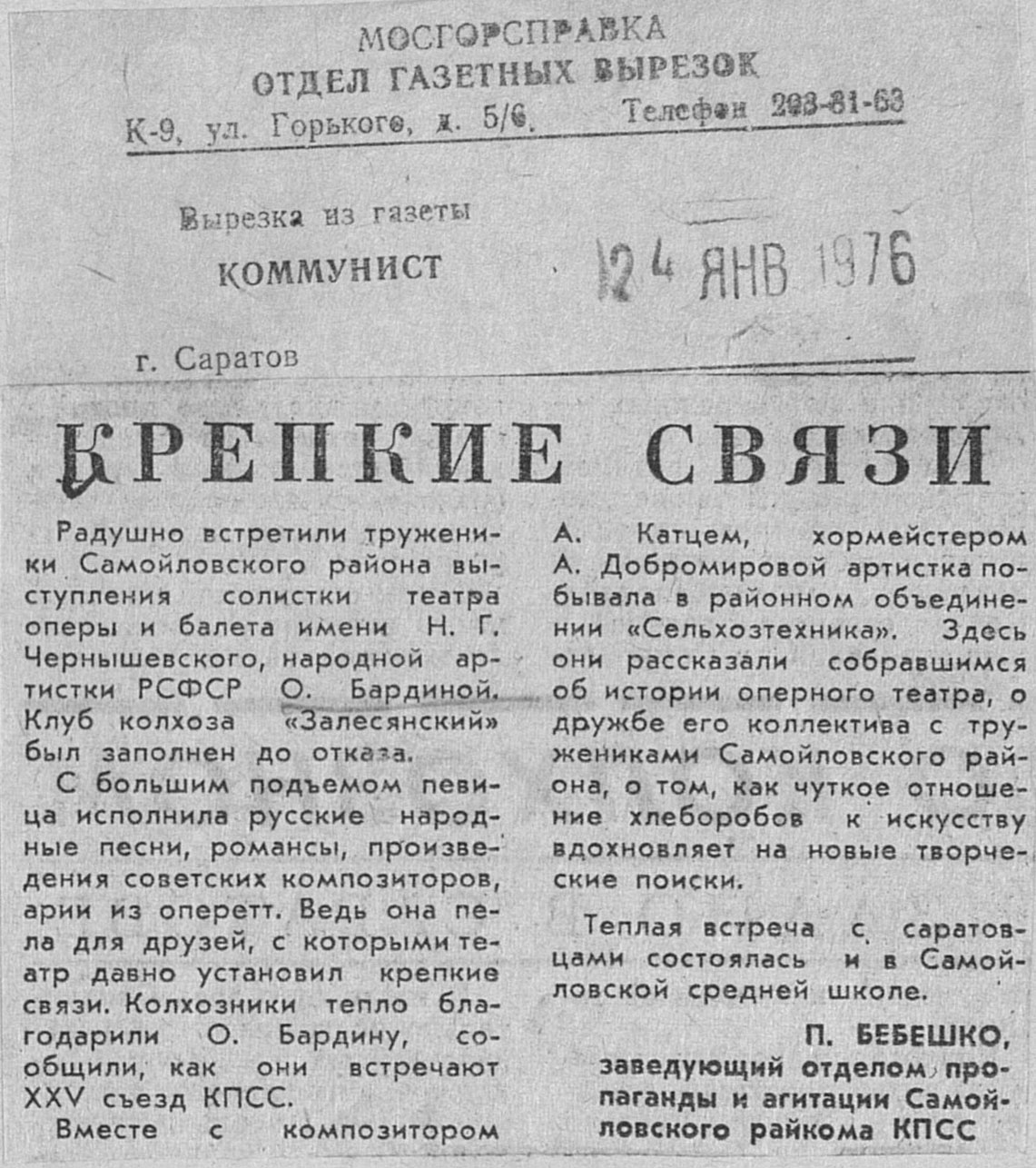 МОСГОРСПРАВКА
ОТДЕЛ ГАЗЕТНЫХ ВЫРЕЗОК
К-9, ул. Горького, д. 5/6. Телефон 203-81-63

Вырезка из газеты
КОММУНИСТ
24 ЯНВ 1976
г. Саратов

КРЕПКИЕ СВЯЗИ

Радушно встретили труженики Самойловского района выступления солистки театра оперы и балета имени Н. Г. Чернышевского, народной артистки РСФСР О. Бардиной. Клуб колхоза «Залесянский» был заполнен до отказа.

С большим подъемом певица исполнила русские народные песни, романсы, произведения советских композиторов, арии из оперетт. Ведь она пела для друзей, с которыми театр давно установил крепкие связи. Колхозники тепло благодарили О. Бардину, сообщили, как они встречают XXV съезд КПСС.

Вместе с композитором А. Катцем, хормейстером А. Добромировой артистка побывала в районном объединении «Сельхозтехника». Здесь они рассказали собравшимся об истории оперного театра, о дружбе его коллектива с тружениками Самойловского района, о том, как чуткое отношение хлеборобов к искусству вдохновляет на новые творческие поиски.

Теплая встреча с саратовцами состоялась и в Самойловской средней школе.

П. БЕБЕШКО,
заведующий отделом пропаганды и агитации Самойловского райкома КПСС